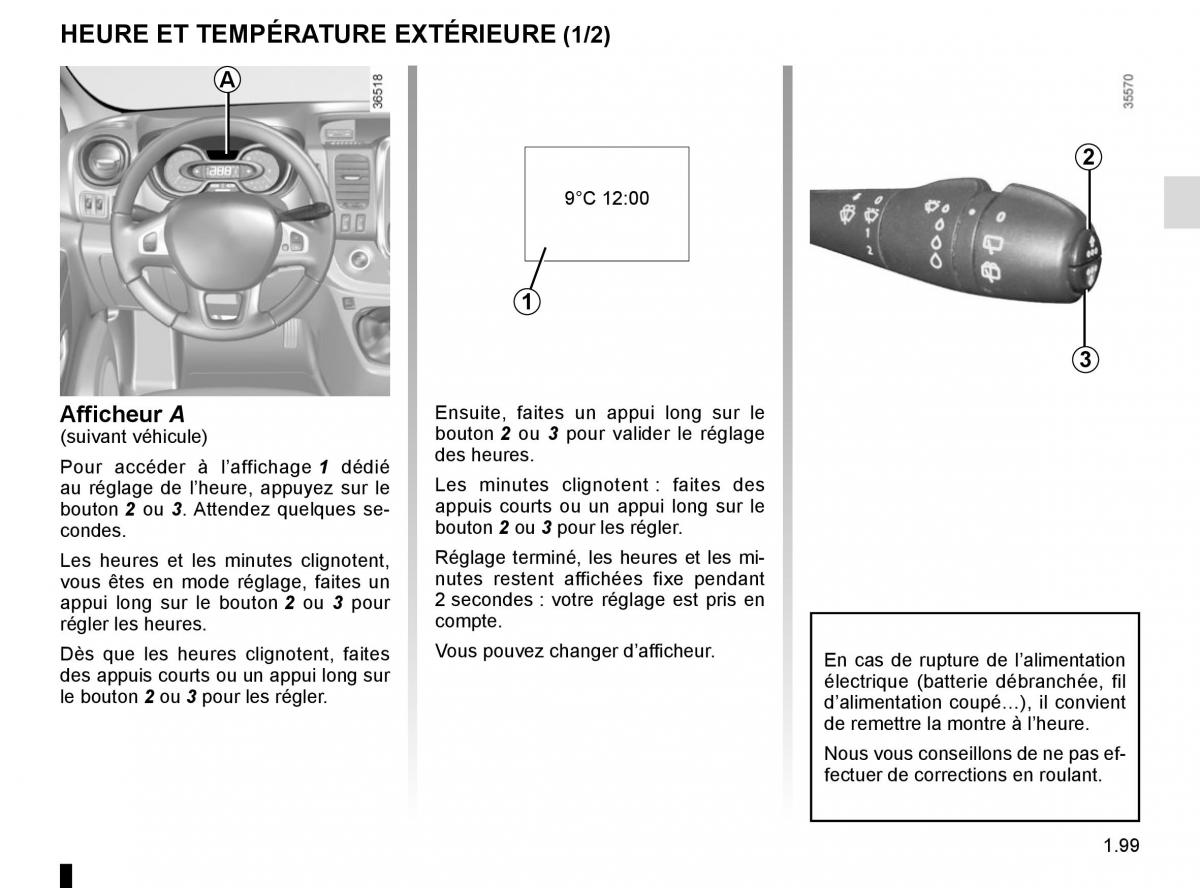 HEURE ET TEMPÉRATURE EXTÉRIEURE (1/2)

A

36518

Afficheur A
(suivant véhicule)

Pour accéder à l'affichage 1 dédié au réglage de l'heure, appuyez sur le bouton 2 ou 3. Attendez quelques secondes.

Les heures et les minutes clignotent, vous êtes en mode réglage, faites un appui long sur le bouton 2 ou 3 pour régler les heures.

Dès que les heures clignotent, faites des appuis courts ou un appui long sur le bouton 2 ou 3 pour les régler.

9°C 12:00

1

Ensuite, faites un appui long sur le bouton 2 ou 3 pour valider le réglage des heures.

Les minutes clignotent : faites des appuis courts ou un appui long sur le bouton 2 ou 3 pour les régler.

Réglage terminé, les heures et les minutes restent affichées fixe pendant 2 secondes : votre réglage est pris en compte.

Vous pouvez changer d'afficheur.

35570

2

3

En cas de rupture de l'alimentation électrique (batterie débranchée, fil d'alimentation coupé…), il convient de remettre la montre à l'heure.

Nous vous conseillons de ne pas effectuer de corrections en roulant.

1.99